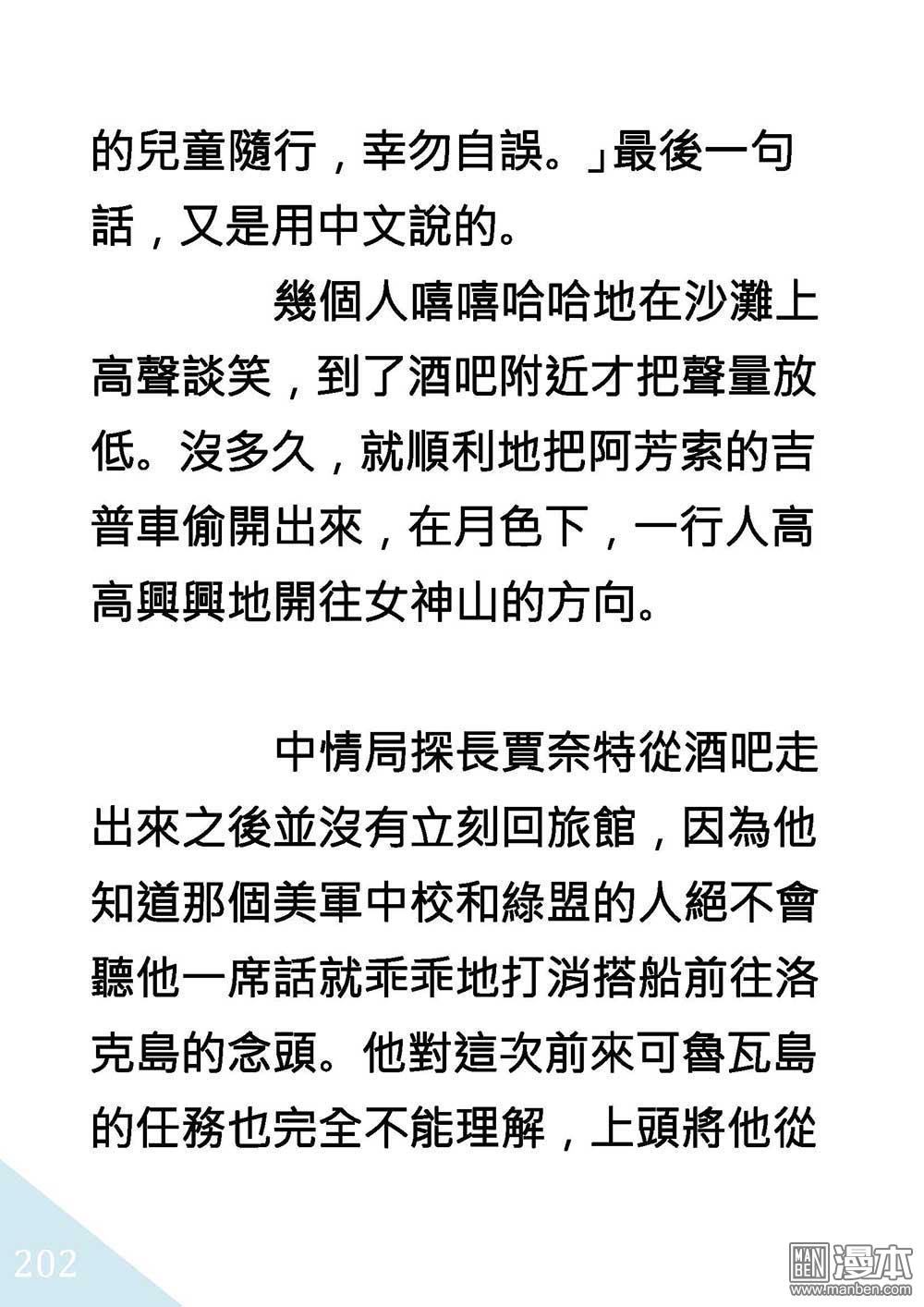 的兒童隨行，幸勿自誤。」最後一句話，又是用中文說的。

幾個人嘻嘻哈哈地在沙灘上高聲談笑，到了酒吧附近才把聲量放低。沒多久，就順利地把阿芳索的吉普車偷開出來，在月色下，一行人高高興興地開往女神山的方向。

中情局探長賈奈特從酒吧走出來之後並沒有立刻回旅館，因為他知道那個美軍中校和綠盟的人絕不會聽他一席話就乖乖地打消搭船前往洛克島的念頭。他對這次前來可魯瓦島的任務也完全不能理解，上頭將他從

202

MAN BEN 漫本 www.manben.com